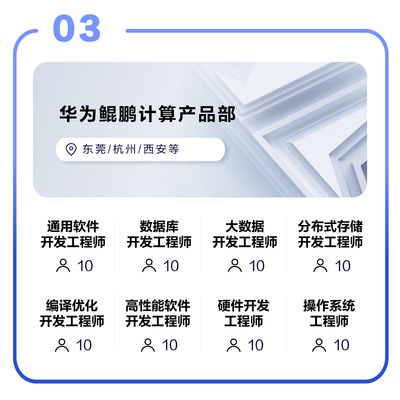 03

华为鲲鹏计算产品部

东莞/杭州/西安等

通用软件开发工程师
10

数据库开发工程师
10

大数据开发工程师
10

分布式存储开发工程师
10

编译优化开发工程师
10

高性能软件开发工程师
10

硬件开发工程师
10

操作系统工程师
10